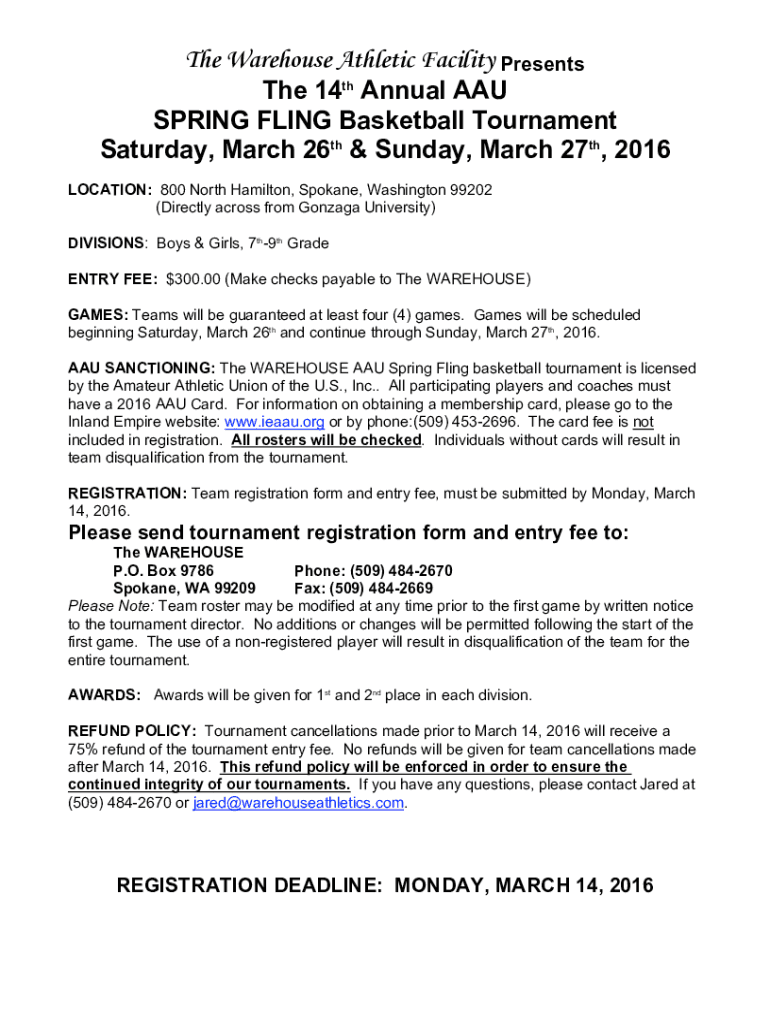 The Warehouse Athletic Facility Presents
The 14th Annual AAU
SPRING FLING Basketball Tournament
Saturday, March 26th & Sunday, March 27th, 2016

LOCATION: 800 North Hamilton, Spokane, Washington 99202
(Directly across from Gonzaga University)

DIVISIONS: Boys & Girls, 7th-9th Grade

ENTRY FEE: $300.00 (Make checks payable to The WAREHOUSE)

GAMES: Teams will be guaranteed at least four (4) games. Games will be scheduled beginning Saturday, March 26th and continue through Sunday, March 27th, 2016.

AAU SANCTIONING: The WAREHOUSE AAU Spring Fling basketball tournament is licensed by the Amateur Athletic Union of the U.S., Inc.. All participating players and coaches must have a 2016 AAU Card. For information on obtaining a membership card, please go to the Inland Empire website: www.ieaau.org or by phone:(509) 453-2696. The card fee is not included in registration. All rosters will be checked. Individuals without cards will result in team disqualification from the tournament.

REGISTRATION: Team registration form and entry fee, must be submitted by Monday, March 14, 2016.

Please send tournament registration form and entry fee to:
The WAREHOUSE
P.O. Box 9786 Phone: (509) 484-2670
Spokane, WA 99209 Fax: (509) 484-2669
Please Note: Team roster may be modified at any time prior to the first game by written notice to the tournament director. No additions or changes will be permitted following the start of the first game. The use of a non-registered player will result in disqualification of the team for the entire tournament.

AWARDS: Awards will be given for 1st and 2nd place in each division.

REFUND POLICY: Tournament cancellations made prior to March 14, 2016 will receive a 75% refund of the tournament entry fee. No refunds will be given for team cancellations made after March 14, 2016. This refund policy will be enforced in order to ensure the continued integrity of our tournaments. If you have any questions, please contact Jared at (509) 484-2670 or jared@warehouseathletics.com.

REGISTRATION DEADLINE: MONDAY, MARCH 14, 2016